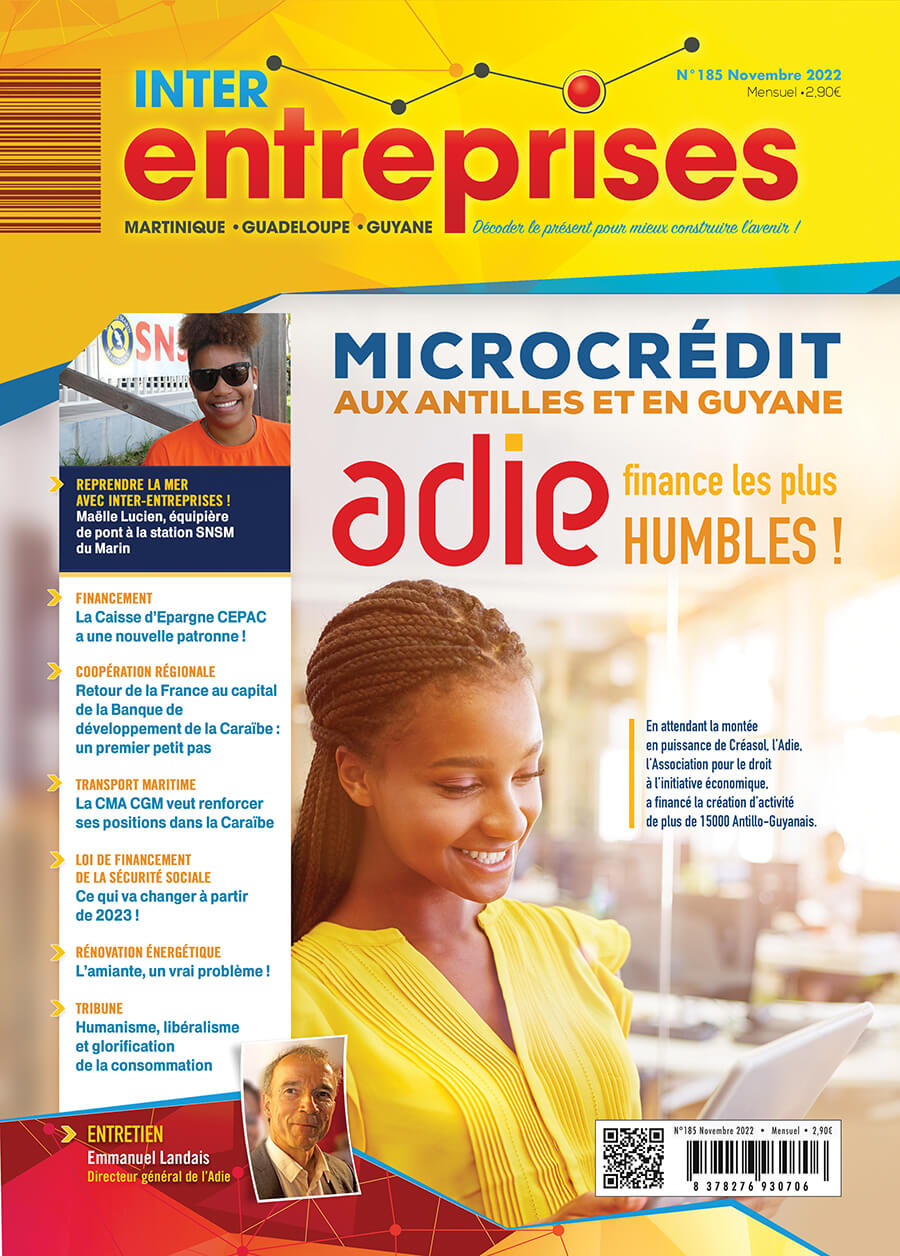 INTER entreprises

N°185 Novembre 2022
Mensuel • 2,90€

MARTINIQUE • GUADELOUPE • GUYANE

Décoder le présent pour mieux construire l'avenir !

SNS

REPRENDRE LA MER AVEC INTER-ENTREPRISES !
Maëlle Lucien, équipière de pont à la station SNSM du Marin

FINANCEMENT
La Caisse d'Epargne CEPAC a une nouvelle patronne !

COOPÉRATION RÉGIONALE
Retour de la France au capital de la Banque de développement de la Caraïbe : un premier petit pas

TRANSPORT MARITIME
La CMA CGM veut renforcer ses positions dans la Caraïbe

LOI DE FINANCEMENT DE LA SÉCURITÉ SOCIALE
Ce qui va changer à partir de 2023 !

RÉNOVATION ÉNERGÉTIQUE
L'amiante, un vrai problème !

TRIBUNE
Humanisme, libéralisme et glorification de la consommation

ENTRETIEN
Emmanuel Landais
Directeur général de l'Adie

MICROCRÉDIT
AUX ANTILLES ET EN GUYANE

adie finance les plus HUMBLES !

En attendant la montée en puissance de Créasol, l'Adie, l'Association pour le droit à l'initiative économique, a financé la création d'activité de plus de 15000 Antillo-Guyanais.

N°185 Novembre 2022 • Mensuel • 2,90€

8 378276 930706